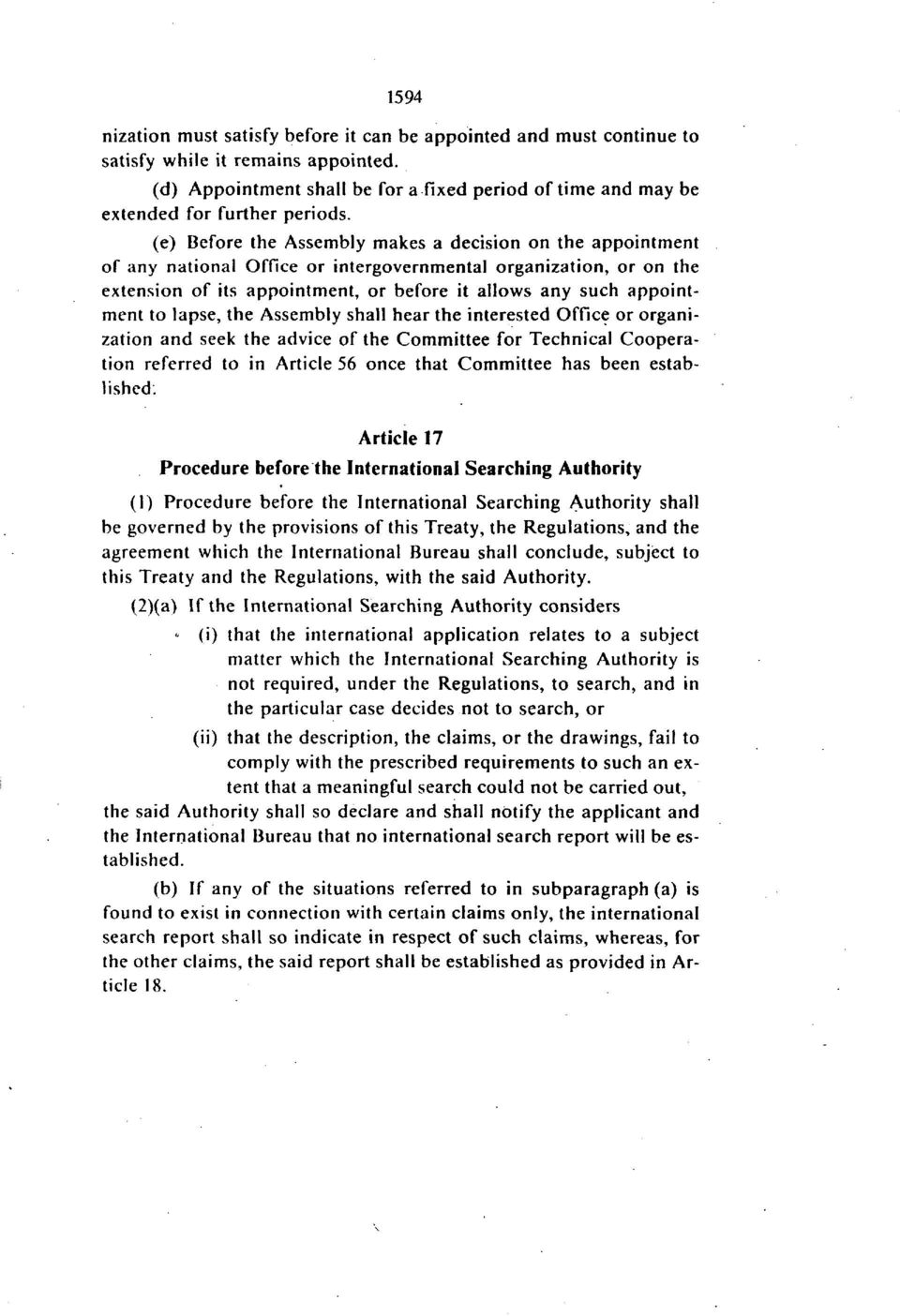 1594

nization must satisfy before it can be appointed and must continue to satisfy while it remains appointed.

(d) Appointment shall be for a fixed period of time and may be extended for further periods.

(e) Before the Assembly makes a decision on the appointment of any national Office or intergovernmental organization, or on the extension of its appointment, or before it allows any such appointment to lapse, the Assembly shall hear the interested Office or organization and seek the advice of the Committee for Technical Cooperation referred to in Article 56 once that Committee has been established.

Article 17

Procedure before the International Searching Authority

(1) Procedure before the International Searching Authority shall be governed by the provisions of this Treaty, the Regulations, and the agreement which the International Bureau shall conclude, subject to this Treaty and the Regulations, with the said Authority.

(2)(a) If the International Searching Authority considers

(i) that the international application relates to a subject matter which the International Searching Authority is not required, under the Regulations, to search, and in the particular case decides not to search, or

(ii) that the description, the claims, or the drawings, fail to comply with the prescribed requirements to such an extent that a meaningful search could not be carried out,

the said Authority shall so declare and shall notify the applicant and the International Bureau that no international search report will be established.

(b) If any of the situations referred to in subparagraph (a) is found to exist in connection with certain claims only, the international search report shall so indicate in respect of such claims, whereas, for the other claims, the said report shall be established as provided in Article 18.